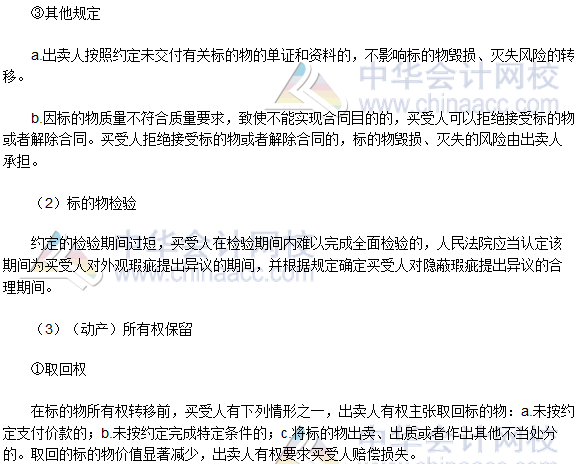 ③其他规定

a.出卖人按照约定未交付有关标的物的单证和资料的，不影响标的物毁损、灭失风险的转移。

b.因标的物质量不符合质量要求，致使不能实现合同目的的，买受人可以拒绝接受标的物或者解除合同。买受人拒绝接受标的物或者解除合同的，标的物毁损、灭失的风险由出卖人承担。

（2）标的物检验

约定的检验期间过短，买受人在检验期间内难以完成全面检验的，人民法院应当认定该期间为买受人对外观瑕疵提出异议的期间，并根据规定确定买受人对隐蔽瑕疵提出异议的合理期间。

（3）（动产）所有权保留

①取回权

在标的物所有权转移前，买受人有下列情形之一，出卖人有权主张取回标的物：a.未按约定支付价款的；b.未按约定完成特定条件的；c.将标的物出卖、出质或者作出其他不当处分的。取回的标的物价值显著减少，出卖人有权要求买受人赔偿损失。

中华会计网校
www.chinaacc.com